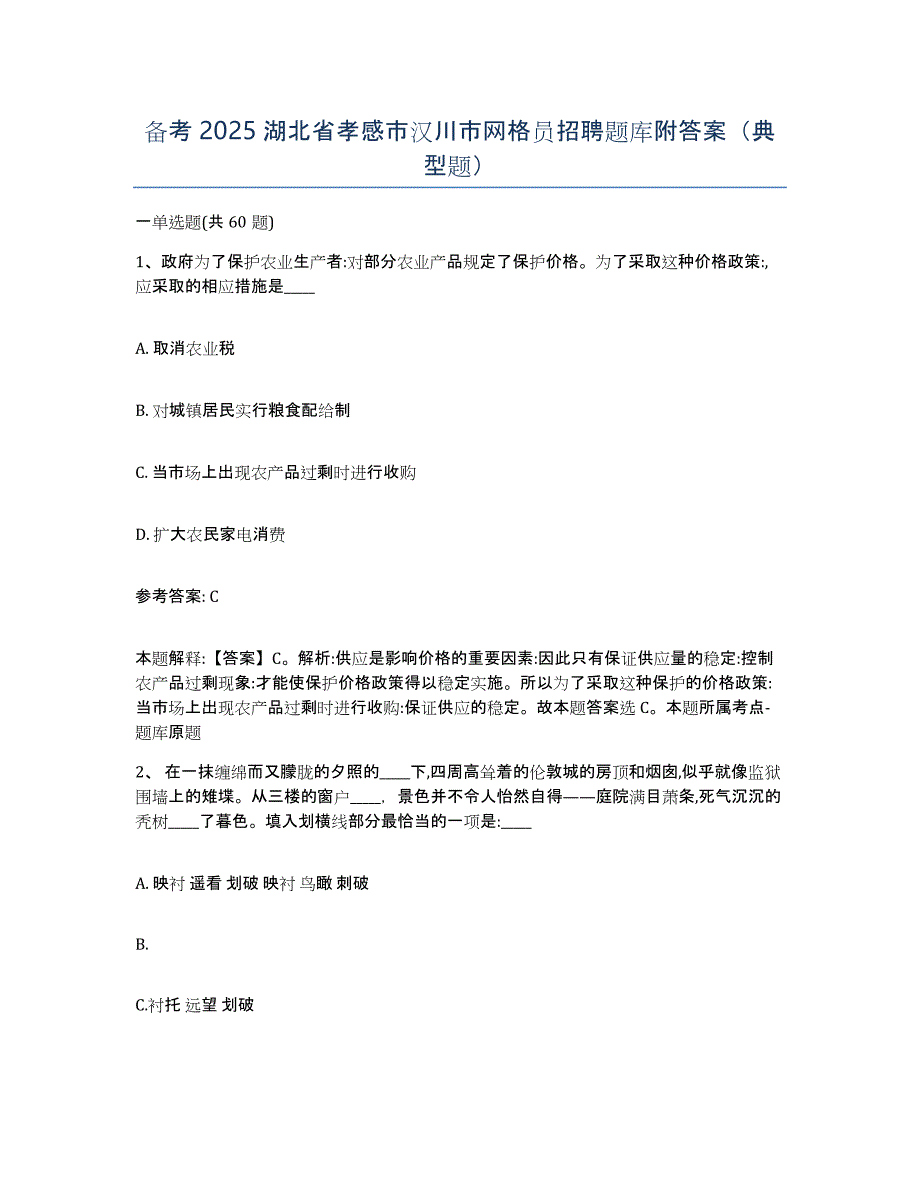 备考 2025 湖北省孝感市汉川市网格员招聘题库附答案（典型题）

一单选题(共 60 题)

1、政府为了保护农业生产者:对部分农业产品规定了保护价格。为了采取这种价格政策:,应采取的相应措施是____

A. 取消农业税

B. 对城镇居民实行粮食配给制

C. 当市场上出现农产品过剩时进行收购

D. 扩大农民家电消费

参考答案: C

本题解释:【答案】C。解析:供应是影响价格的重要因素:因此只有保证供应量的稳定:控制农产品过剩现象:才能使保护价格政策得以稳定实施。所以为了采取这种保护的价格政策:当市场上出现农产品过剩时进行收购:保证供应的稳定。故本题答案选 C。本题所属考点-题库原题

2、 在一抹缠绵而又朦胧的夕照的____下,四周高耸着的伦敦城的房顶和烟囱,似乎就像监狱围墙上的雉堞。从三楼的窗户____， 景色并不令人怡然自得——庭院满目萧条,死气沉沉的秃树____了暮色。填入划横线部分最恰当的一项是:____

A. 映衬 遥看 划破 映衬 鸟瞰 刺破

B.

C.衬托 远望 划破